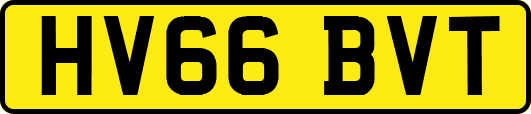 HV66 BVT